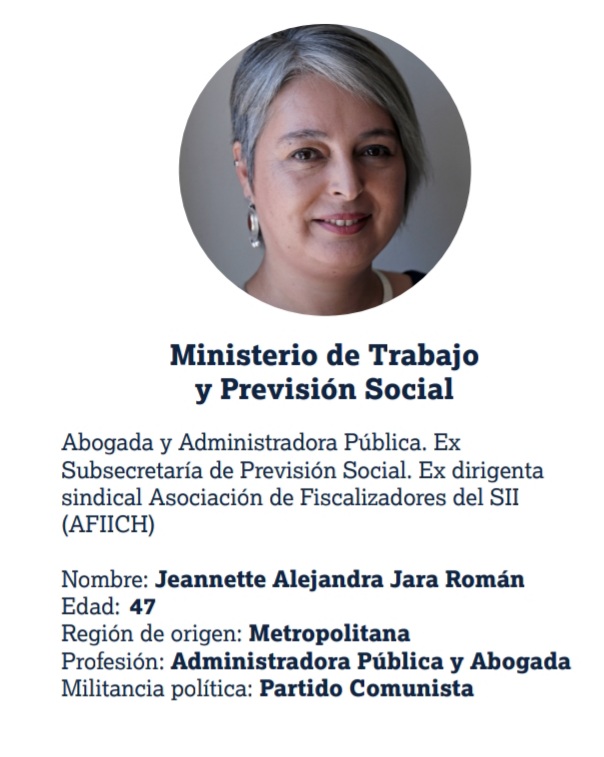 Ministerio de Trabajo
y Previsión Social

Abogada y Administradora Pública. Ex Subsecretaría de Previsión Social. Ex dirigenta sindical Asociación de Fiscalizadores del SII (AFIICH)

Nombre: Jeannette Alejandra Jara Román
Edad: 47
Región de origen: Metropolitana
Profesión: Administradora Pública y Abogada
Militancia política: Partido Comunista